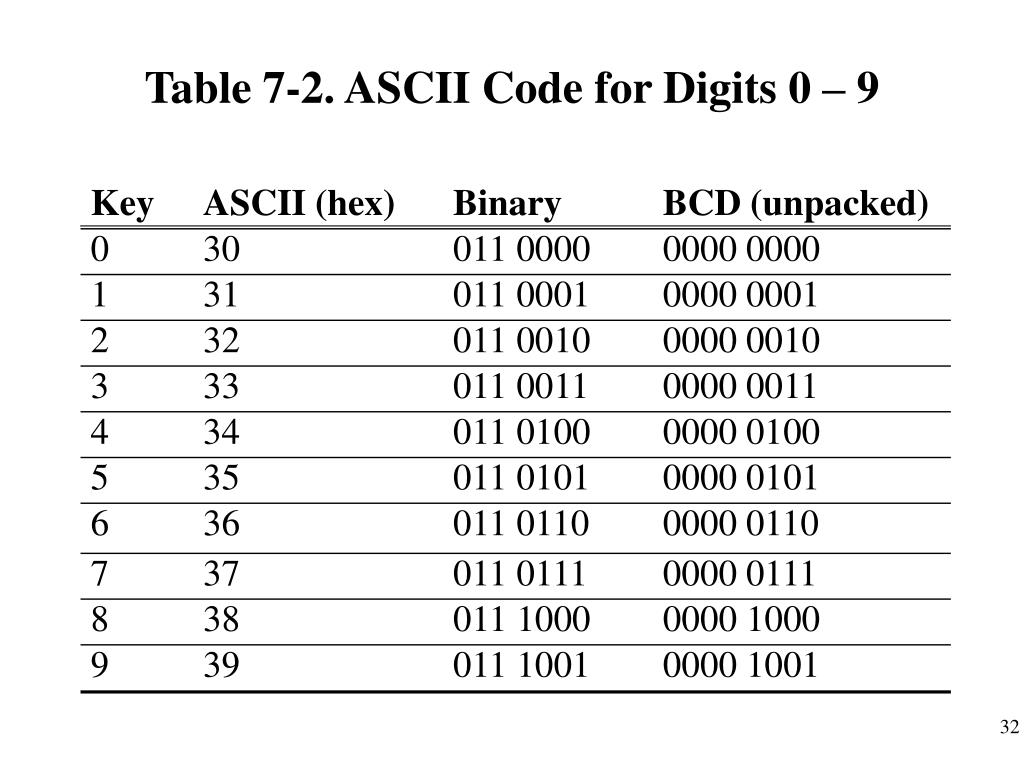 Table 7-2. ASCII Code for Digits 0 – 9

| Key | ASCII (hex) | Binary | BCD (unpacked) |
|---|---|---|---|
| 0 | 30 | 011 0000 | 0000 0000 |
| 1 | 31 | 011 0001 | 0000 0001 |
| 2 | 32 | 011 0010 | 0000 0010 |
| 3 | 33 | 011 0011 | 0000 0011 |
| 4 | 34 | 011 0100 | 0000 0100 |
| 5 | 35 | 011 0101 | 0000 0101 |
| 6 | 36 | 011 0110 | 0000 0110 |
| 7 | 37 | 011 0111 | 0000 0111 |
| 8 | 38 | 011 1000 | 0000 1000 |
| 9 | 39 | 011 1001 | 0000 1001 |

32